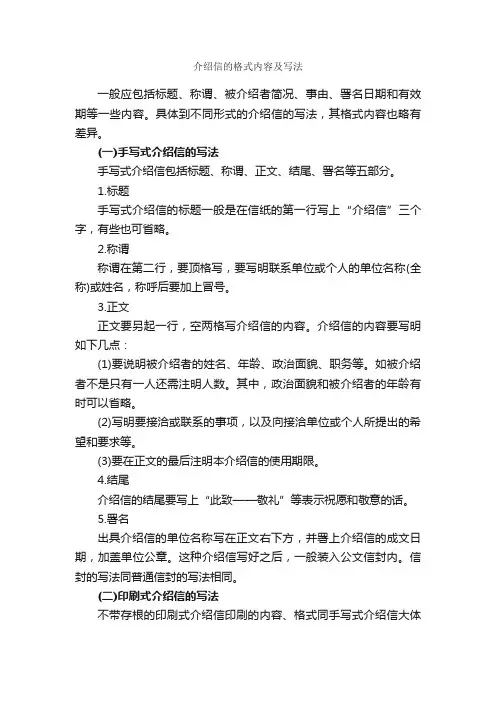 介绍信的格式内容及写法

一般应包括标题、称谓、被介绍者简况、事由、署名日期和有效期等一些内容。具体到不同形式的介绍信的写法，其格式内容也略有差异。

(一)手写式介绍信的写法

手写式介绍信包括标题、称谓、正文、结尾、署名等五部分。

1.标题

手写式介绍信的标题一般是在信纸的第一行写上“介绍信”三个字，有些也可省略。

2.称谓

称谓在第二行，要顶格写，要写明联系单位或个人的单位名称(全称)或姓名，称呼后要加上冒号。

3.正文

正文要另起一行，空两格写介绍信的内容。介绍信的内容要写明如下几点：

(1)要说明被介绍者的姓名、年龄、政治面貌、职务等。如被介绍者不是只有一人还需注明人数。其中，政治面貌和被介绍者的年龄有时可以省略。

(2)写明要接洽或联系的事项，以及向接洽单位或个人所提出的希望和要求等。

(3)要在正文的最后注明本介绍信的使用期限。

4.结尾

介绍信的结尾要写上“此致——敬礼”等表示祝愿和敬意的话。

5.署名

出具介绍信的单位名称写在正文右下方，并署上介绍信的成文日期，加盖单位公章。这种介绍信写好之后，一般装入公文信封内。信封的写法同普通信封的写法相同。

(二)印刷式介绍信的写法

不带存根的印刷式介绍信印刷的内容、格式同手写式介绍信大体